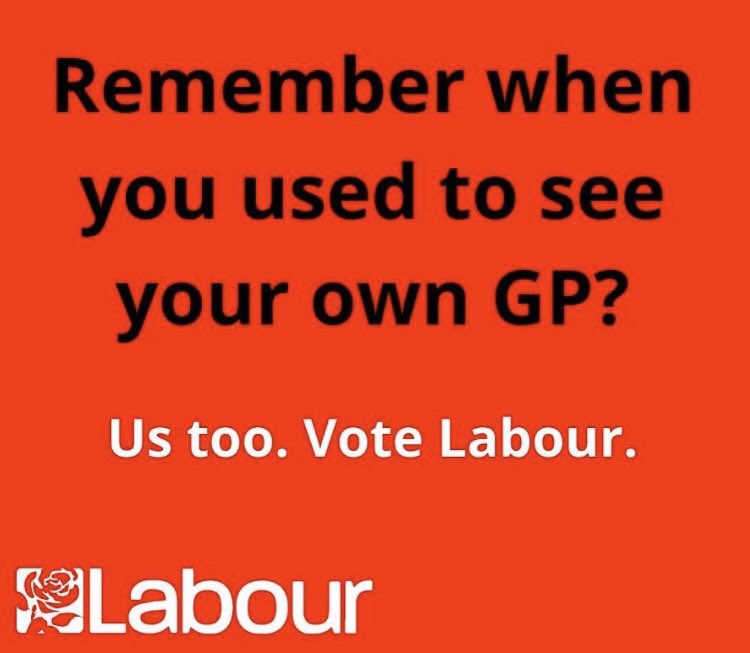 Remember when you used to see your own GP?

Us too. Vote Labour.

Labour